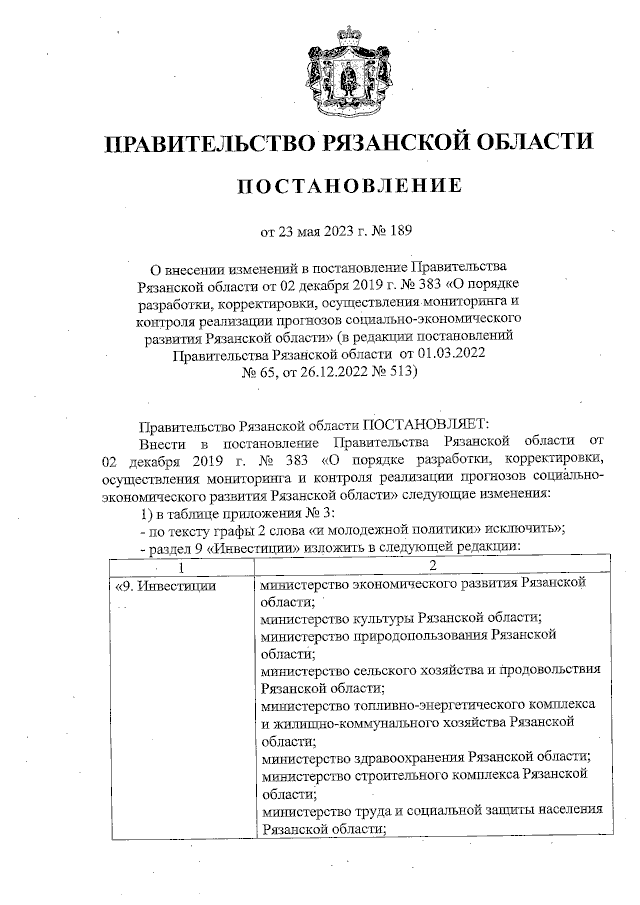 ПРАВИТЕЛЬСТВО РЯЗАНСКОЙ ОБЛАСТИ

ПОСТАНОВЛЕНИЕ

от 23 мая 2023 г. № 189

О внесении изменений в постановление Правительства Рязанской области от 02 декабря 2019 г. № 383 «О порядке разработки, корректировки, осуществления мониторинга и контроля реализации прогнозов социально-экономического развития Рязанской области» (в редакции постановлений Правительства Рязанской области от 01.03.2022 № 65, от 26.12.2022 № 513)

Правительство Рязанской области ПОСТАНОВЛЯЕТ:

Внести в постановление Правительства Рязанской области от 02 декабря 2019 г. № 383 «О порядке разработки, корректировки, осуществления мониторинга и контроля реализации прогнозов социально-экономического развития Рязанской области» следующие изменения:

1) в таблице приложения № 3:

- по тексту графы 2 слова «и молодежной политики» исключить»;

- раздел 9 «Инвестиции» изложить в следующей редакции:

| 1 | 2 |
|---|---|
| «9. Инвестиции | министерство экономического развития Рязанской области; министерство культуры Рязанской области; министерство природопользования Рязанской области; министерство сельского хозяйства и продовольствия Рязанской области; министерство топливно-энергетического комплекса и жилищно-коммунального хозяйства Рязанской области; министерство здравоохранения Рязанской области; министерство строительного комплекса Рязанской области; министерство труда и социальной защиты населения Рязанской области; |